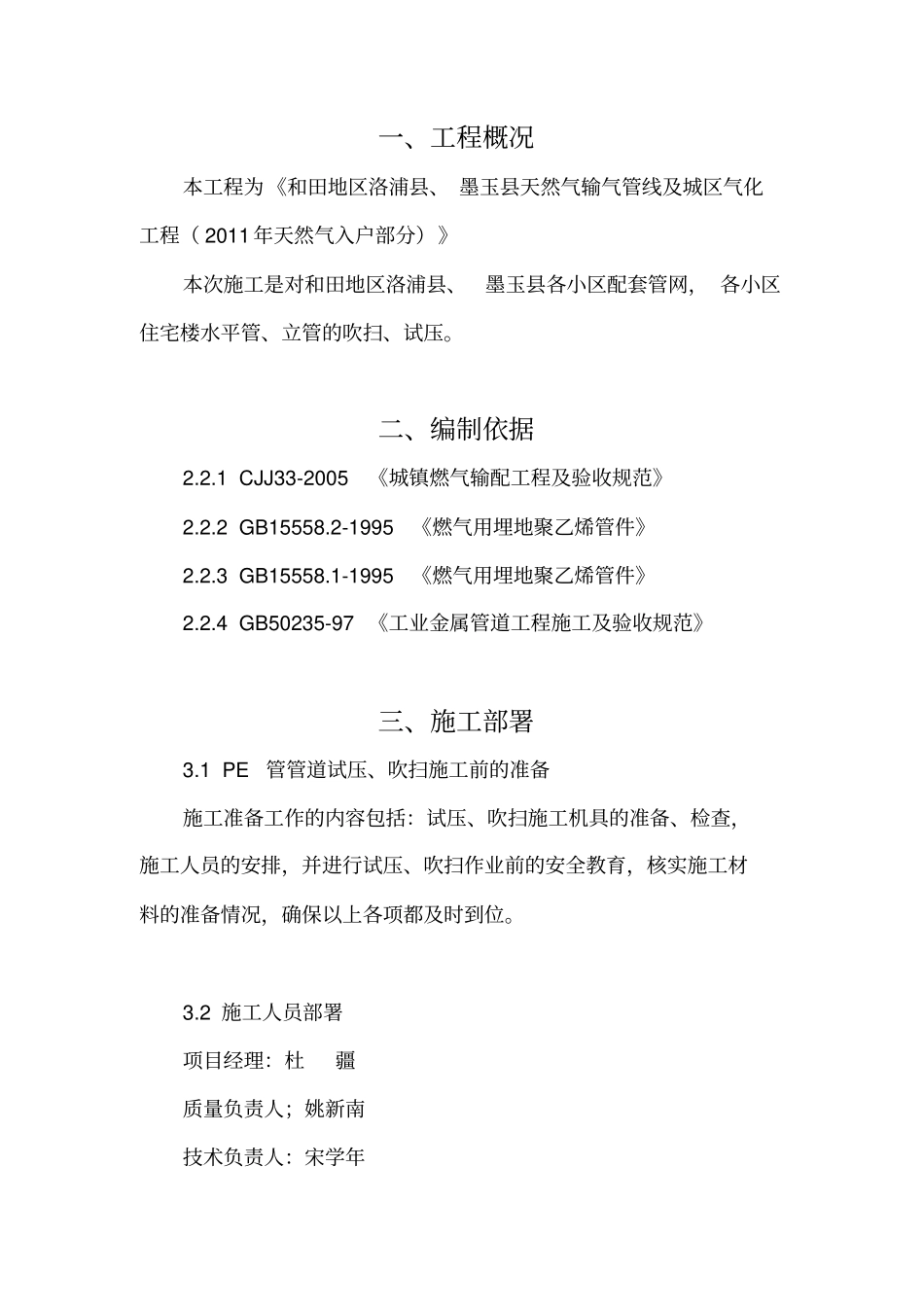 一、工程概况

本工程为《和田地区洛浦县、 墨玉县天然气输气管线及城区气化工程（2011年天然气入户部分）》

本次施工是对和田地区洛浦县、 墨玉县各小区配套管网， 各小区住宅楼水平管、立管的吹扫、试压。

二、编制依据

2.2.1 CJJ33-2005 《城镇燃气输配工程及验收规范》

2.2.2 GB15558.2-1995 《燃气用埋地聚乙烯管件》

2.2.3 GB15558.1-1995 《燃气用埋地聚乙烯管件》

2.2.4 GB50235-97 《工业金属管道工程施工及验收规范》

三、施工部署

3.1 PE 管管道试压、吹扫施工前的准备

施工准备工作的内容包括：试压、吹扫施工机具的准备、检查，施工人员的安排，并进行试压、吹扫作业前的安全教育，核实施工材料的准备情况，确保以上各项都及时到位。

3.2 施工人员部署

项目经理：杜 疆

质量负责人；姚新南

技术负责人：宋学年